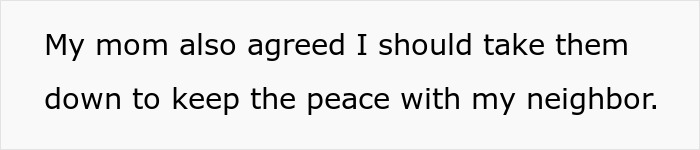 My mom also agreed I should take them down to keep the peace with my neighbor.